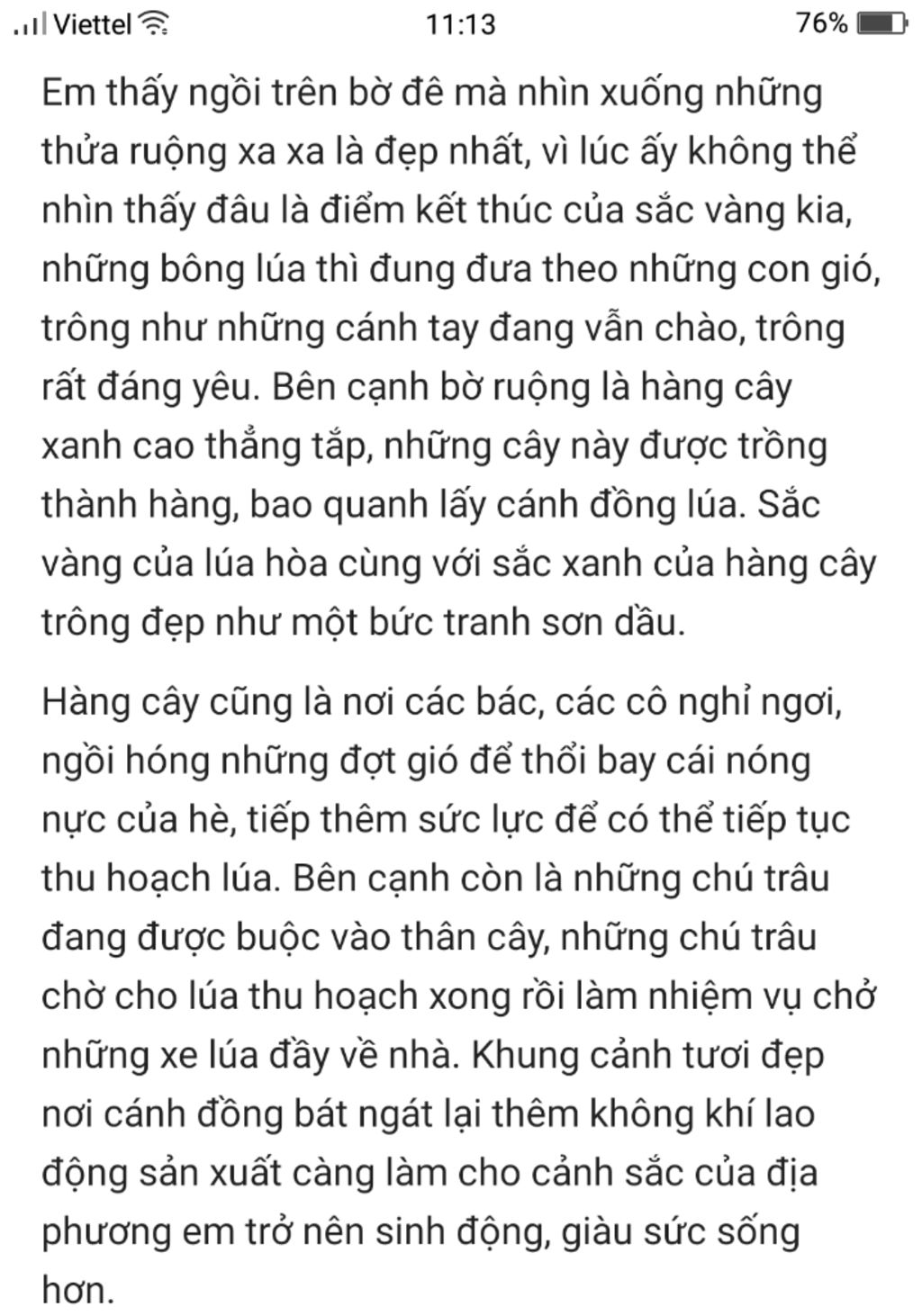 Viettel 11:13 76%

Em thấy ngồi trên bờ đê mà nhìn xuống những thửa ruộng xa xa là đẹp nhất, vì lúc ấy không thể nhìn thấy đâu là điểm kết thúc của sắc vàng kia, những bông lúa thì đung đưa theo những con gió, trông như những cánh tay đang vẫn chào, trông rất đáng yêu. Bên cạnh bờ ruộng là hàng cây xanh cao thẳng tắp, những cây này được trồng thành hàng, bao quanh lấy cánh đồng lúa. Sắc vàng của lúa hòa cùng với sắc xanh của hàng cây trông đẹp như một bức tranh sơn dầu.

Hàng cây cũng là nơi các bác, các cô nghỉ ngơi, ngồi hóng những đợt gió để thổi bay cái nóng nực của hè, tiếp thêm sức lực để có thể tiếp tục thu hoạch lúa. Bên cạnh còn là những chú trâu đang được buộc vào thân cây, những chú trâu chờ cho lúa thu hoạch xong rồi làm nhiệm vụ chở những xe lúa đầy về nhà. Khung cảnh tươi đẹp nơi cánh đồng bát ngát lại thêm không khí lao động sản xuất càng làm cho cảnh sắc của địa phương em trở nên sinh động, giàu sức sống hơn.